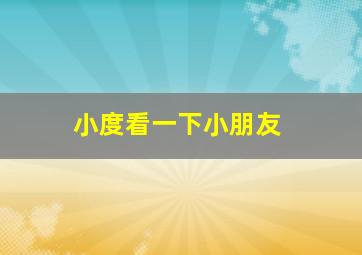 小度看一下小朋友